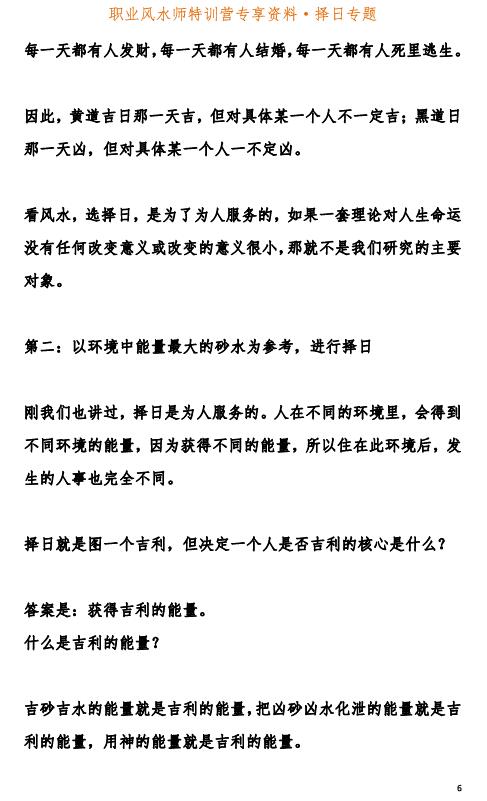 职业风水师特训营专享资料·择日专题

每一天都有人发财，每一天都有人结婚，每一天都有人死里逃生。

因此，黄道吉日那一天吉，但对具体某一个人不一定吉；黑道日那一天凶，但对具体某一个人一不定凶。

看风水，选择日，是为了为人服务的，如果一套理论对人生命运没有任何改变意义或改变的意义很小，那就不是我们研究的主要对象。

第二：以环境中能量最大的砂水为参考，进行择日

刚我们也讲过，择日是为人服务的。人在不同的环境里，会得到不同环境的能量，因为获得不同的能量，所以住在此环境后，发生的人事也完全不同。

择日就是图一个吉利，但决定一个人是否吉利的核心是什么？

答案是：获得吉利的能量。
什么是吉利的能量？

吉砂吉水的能量就是吉利的能量，把凶砂凶水化泄的能量就是吉利的能量，用神的能量就是吉利的能量。

6